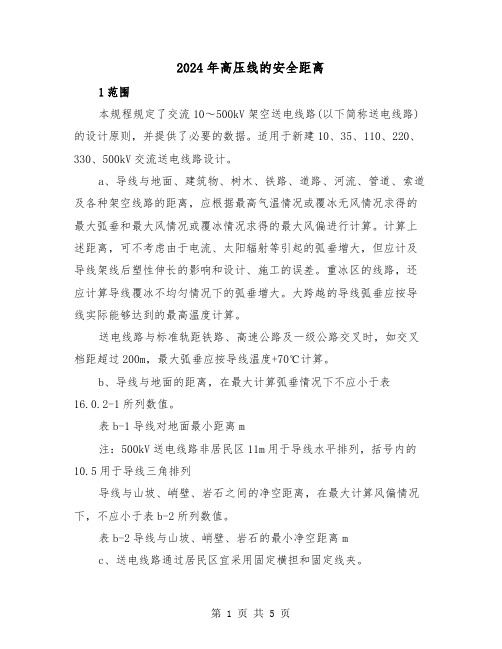 2024年高压线的安全距离

1范围

本规程规定了交流10～500kV架空送电线路(以下简称送电线路)的设计原则，并提供了必要的数据。适用于新建10、35、110、220、330、500kV交流送电线路设计。

a、导线与地面、建筑物、树木、铁路、道路、河流、管道、索道及各种架空线路的距离，应根据最高气温情况或覆冰无风情况求得的最大弧垂和最大风情况或覆冰情况求得的最大风偏进行计算。计算上述距离，可不考虑由于电流、太阳辐射等引起的弧垂增大，但应计及导线架线后塑性伸长的影响和设计、施工的误差。重冰区的线路，还应计算导线覆冰不均匀情况下的弧垂增大。大跨越的导线弧垂应按导线实际能够达到的最高温度计算。

送电线路与标准轨距铁路、高速公路及一级公路交叉时，如交叉档距超过200m，最大弧垂应按导线温度+70℃计算。

b、导线与地面的距离，在最大计算弧垂情况下不应小于表16.0.2-1所列数值。

表b-1导线对地面最小距离m

注：500kV送电线路非居民区11m用于导线水平排列，括号内的10.5用于导线三角排列

导线与山坡、峭壁、岩石之间的净空距离，在最大计算风偏情况下，不应小于表b-2所列数值。

表b-2导线与山坡、峭壁、岩石的最小净空距离m

c、送电线路通过居民区宜采用固定横担和固定线夹。

第 1 页 共 5 页